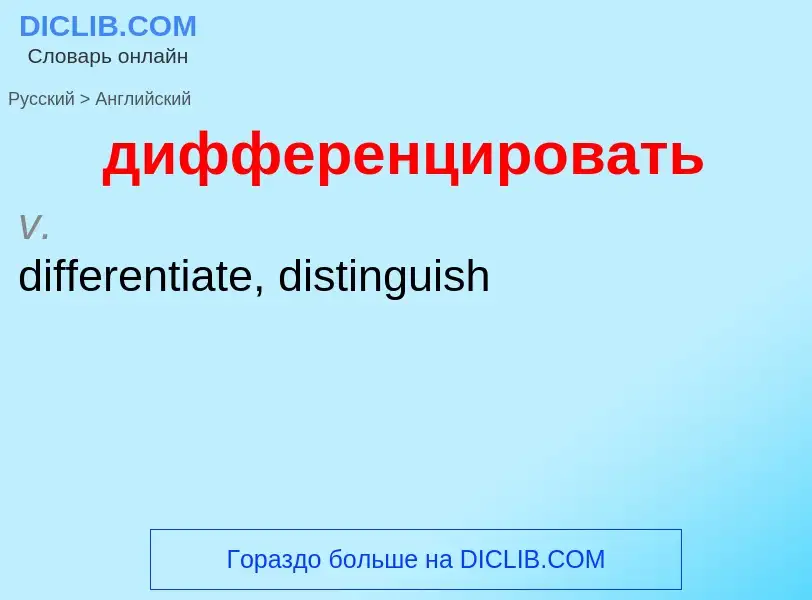 DICLIB.COM
Словарь онлайн

Русский > Английский

дифференцировать

v.

differentiate, distinguish

Гораздо больше на DICLIB.COM